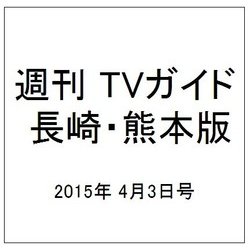 週刊 TVガイド
長崎・熊本版

2015年 4月3日号